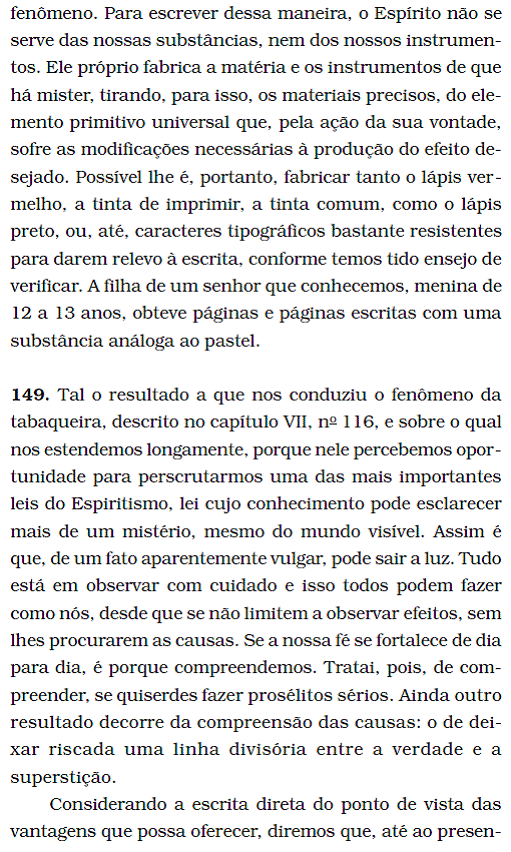 fenômeno. Para escrever dessa maneira, o Espírito não se serve das nossas substâncias, nem dos nossos instrumentos. Ele próprio fabrica a matéria e os instrumentos de que há mister, tirando, para isso, os materiais precisos, do elemento primitivo universal que, pela ação da sua vontade, sofre as modificações necessárias à produção do efeito desejado. Possível lhe é, portanto, fabricar tanto o lápis vermelho, a tinta de imprimir, a tinta comum, como o lápis preto, ou, até, caracteres tipográficos bastante resistentes para darem relevo à escrita, conforme temos tido ensejo de verificar. A filha de um senhor que conhecemos, menina de 12 a 13 anos, obteve páginas e páginas escritas com uma substância análoga ao pastel.

**149.** Tal o resultado a que nos conduziu o fenômeno da tabaqueira, descrito no capítulo VII, nº 116, e sobre o qual nos estendemos longamente, porque nele percebemos oportunidade para perscrutarmos uma das mais importantes leis do Espiritismo, lei cujo conhecimento pode esclarecer mais de um mistério, mesmo do mundo visível. Assim é que, de um fato aparentemente vulgar, pode sair a luz. Tudo está em observar com cuidado e isso todos podem fazer como nós, desde que se não limitem a observar efeitos, sem lhes procurarem as causas. Se a nossa fé se fortalece de dia para dia, é porque compreendemos. Tratai, pois, de compreender, se quiserdes fazer prosélitos sérios. Ainda outro resultado decorre da compreensão das causas: o de deixar riscada uma linha divisória entre a verdade e a superstição.

Considerando a escrita direta do ponto de vista das vantagens que possa oferecer, diremos que, até ao presen-